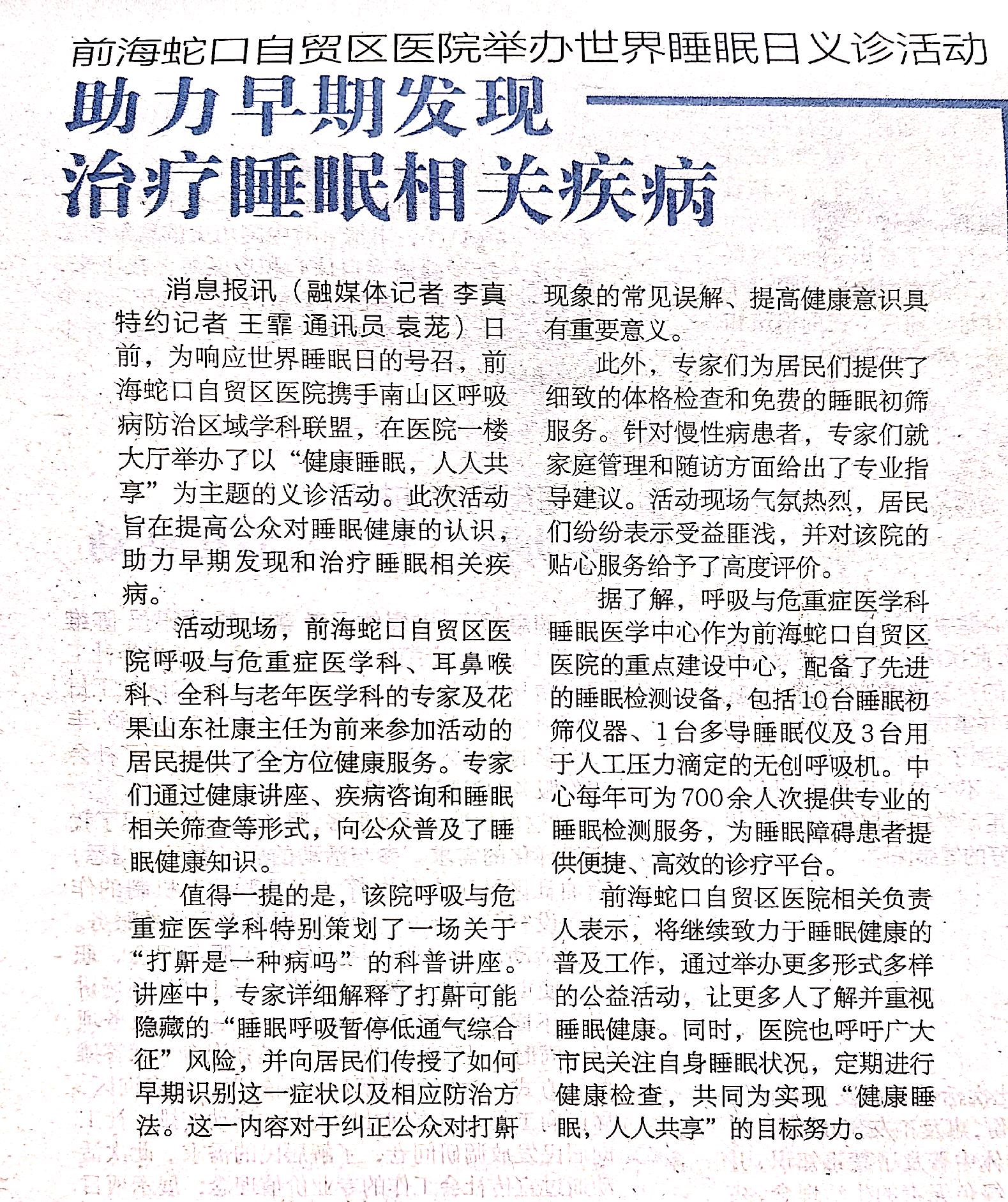 前海蛇口自贸区医院举办世界睡眠日义诊活动

助力早期发现
治疗睡眠相关疾病

消息报讯（融媒体记者 李真 特约记者 王霏 通讯员 袁茏）日前，为响应世界睡眠日的号召，前海蛇口自贸区医院携手南山区呼吸病防治区域学科联盟，在医院一楼大厅举办了以“健康睡眠，人人共享”为主题的义诊活动。此次活动旨在提高公众对睡眠健康的认识，助力早期发现和治疗睡眠相关疾病。

活动现场，前海蛇口自贸区医院呼吸与危重症医学科、耳鼻喉科、全科与老年医学科的专家及花果山东社康主任为前来参加活动的居民提供了全方位健康服务。专家们通过健康讲座、疾病咨询和睡眠相关筛查等形式，向公众普及了睡眠健康知识。

值得一提的是，该院呼吸与危重症医学科特别策划了一场关于“打鼾是一种病吗”的科普讲座。讲座中，专家详细解释了打鼾可能隐藏的“睡眠呼吸暂停低通气综合征”风险，并向居民们传授了如何早期识别这一症状以及相应防治方法。这一内容对于纠正公众对打鼾现象的常见误解、提高健康意识具有重要意义。

此外，专家们为居民们提供了细致的体格检查和免费的睡眠初筛服务。针对慢性病患者，专家们就家庭管理和随访方面给出了专业指导建议。活动现场气氛热烈，居民们纷纷表示受益匪浅，并对该院的贴心服务给予了高度评价。

据了解，呼吸与危重症医学科睡眠医学中心作为前海蛇口自贸区医院的重点建设中心，配备了先进的睡眠检测设备，包括10台睡眠初筛仪器、1台多导睡眠仪及3台用于人工压力滴定的无创呼吸机。中心每年可为700余人次提供专业的睡眠检测服务，为睡眠障碍患者提供便捷、高效的诊疗平台。

前海蛇口自贸区医院相关负责人表示，将继续致力于睡眠健康的普及工作，通过举办更多形式多样的公益活动，让更多人了解并重视睡眠健康。同时，医院也呼吁广大市民关注自身睡眠状况，定期进行健康检查，共同为实现“健康睡眠，人人共享”的目标努力。